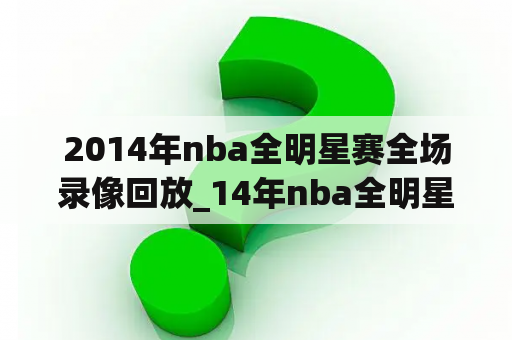 2014年nba全明星赛全场录像回放_14年nba全明星